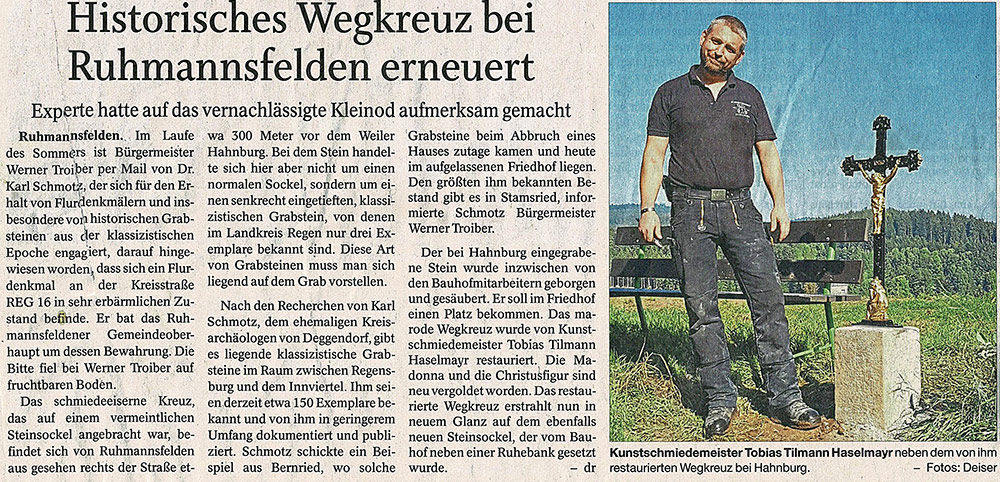 Historisches Wegkreuz bei Ruhmannsfelden erneuert

Experte hatte auf das vernachlässigte Kleinod aufmerksam gemacht

Ruhmannsfelden. Im Laufe des Sommers ist Bürgermeister Werner Troiber per Mail von Dr. Karl Schmotz, der sich für den Erhalt von Flurdenkmälern und insbesondere von historischen Grabsteinen aus der klassizistischen Epoche engagiert, darauf hingewiesen worden, dass sich ein Flurdenkmal an der Kreisstraße REG 16 in sehr erbärmlichen Zustand befinde. Er bat das Ruhmannsfeldener Gemeindeoberhaupt um dessen Bewahrung. Die Bitte fiel bei Werner Troiber auf fruchtbaren Boden.

Das schmiedeeiserne Kreuz, das auf einem vermeintlichen Steinsockel angebracht war, befindet sich von Ruhmannsfelden aus gesehen rechts der Straße etwa 300 Meter vor dem Weiler Hahnburg. Bei dem Stein handelte sich hier aber nicht um einen normalen Sockel, sondern um einen senkrecht eingetieften, klassizistischen Grabstein, von denen im Landkreis Regen nur drei Exemplare bekannt sind. Diese Art von Grabsteinen muss man sich liegend auf dem Grab vorstellen.

Nach den Recherchen von Karl Schmotz, dem ehemaligen Kreisarchäologen von Deggendorf, gibt es liegende klassizistische Grabsteine im Raum zwischen Regensburg und dem Innviertel. Ihm seien derzeit etwa 150 Exemplare bekannt und von ihm in geringerem Umfang dokumentiert und publiziert. Schmotz schickte ein Beispiel aus Bernried, wo solche Grabsteine beim Abbruch eines Hauses zutage kamen und heute im aufgelassenen Friedhof liegen. Den größten ihm bekannten Bestand gibt es in Stamsried, informierte Schmotz Bürgermeister Werner Troiber.

Der bei Hahnburg eingegrabene Stein wurde inzwischen von den Bauhofmitarbeitern geborgen und gesäubert. Er soll im Friedhof einen Platz bekommen. Das marode Wegkreuz wurde von Kunstschmiedemeister Tobias Tilmann Haselmayr restauriert. Die Madonna und die Christusfigur sind neu vergoldet worden. Das restaurierte Wegkreuz erstrahlt nun in neuem Glanz auf dem ebenfalls neuen Steinsockel, der vom Bauhof neben einer Ruhebank gesetzt wurde. – dr

Kunstschmiedemeister Tobias Tilmann Haselmayr neben dem von ihm restaurierten Wegkreuz bei Hahnburg. – Fotos: Deiser